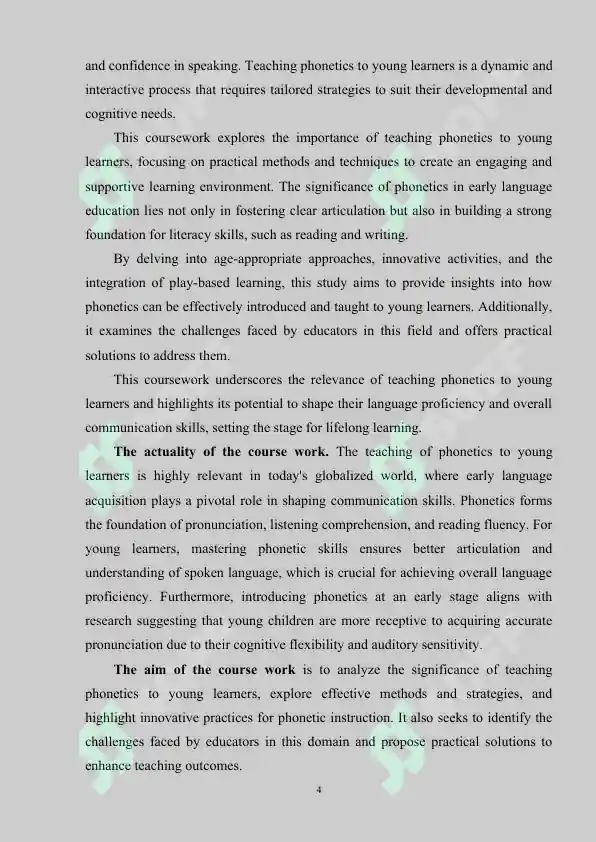 and confidence in speaking. Teaching phonetics to young learners is a dynamic and interactive process that requires tailored strategies to suit their developmental and cognitive needs.

This coursework explores the importance of teaching phonetics to young learners, focusing on practical methods and techniques to create an engaging and supportive learning environment. The significance of phonetics in early language education lies not only in fostering clear articulation but also in building a strong foundation for literacy skills, such as reading and writing.

By delving into age-appropriate approaches, innovative activities, and the integration of play-based learning, this study aims to provide insights into how phonetics can be effectively introduced and taught to young learners. Additionally, it examines the challenges faced by educators in this field and offers practical solutions to address them.

This coursework underscores the relevance of teaching phonetics to young learners and highlights its potential to shape their language proficiency and overall communication skills, setting the stage for lifelong learning.

The actuality of the course work. The teaching of phonetics to young learners is highly relevant in today's globalized world, where early language acquisition plays a pivotal role in shaping communication skills. Phonetics forms the foundation of pronunciation, listening comprehension, and reading fluency. For young learners, mastering phonetic skills ensures better articulation and understanding of spoken language, which is crucial for achieving overall language proficiency. Furthermore, introducing phonetics at an early stage aligns with research suggesting that young children are more receptive to acquiring accurate pronunciation due to their cognitive flexibility and auditory sensitivity.

The aim of the course work is to analyze the significance of teaching phonetics to young learners, explore effective methods and strategies, and highlight innovative practices for phonetic instruction. It also seeks to identify the challenges faced by educators in this domain and propose practical solutions to enhance teaching outcomes.

4